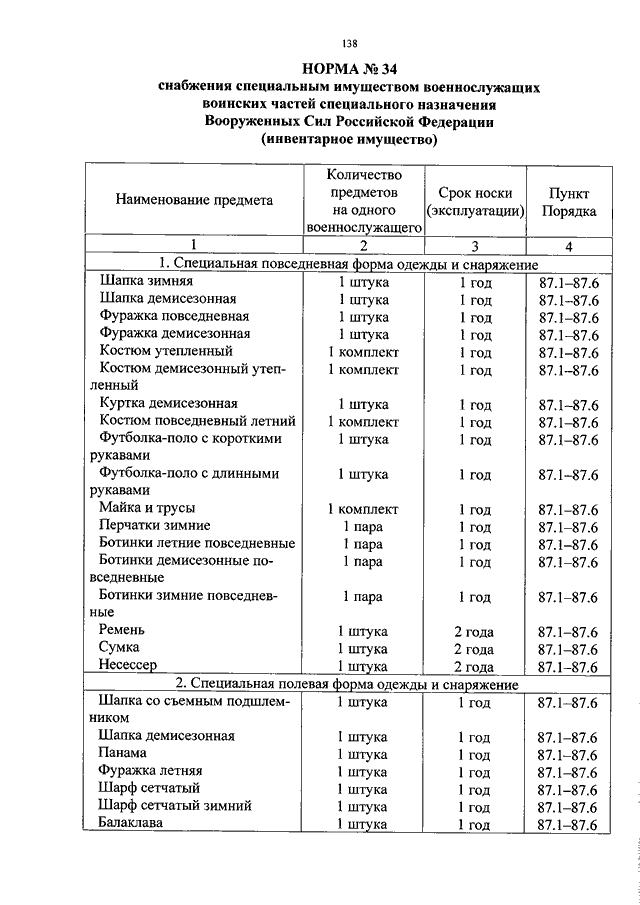 138

НОРМА № 34
снабжения специальным имуществом военнослужащих воинских частей специального назначения Вооруженных Сил Российской Федерации
(инвентарное имущество)

| Наименование предмета | Количество предметов на одного военнослужащего | Срок носки (эксплуатации) | Пункт Порядка |
|---|---|---|---|
| 1 | 2 | 3 | 4 |
| 1. Специальная повседневная форма одежды и снаряжение | | | |
| Шапка зимняя | 1 штука | 1 год | 87.1–87.6 |
| Шапка демисезонная | 1 штука | 1 год | 87.1–87.6 |
| Фуражка повседневная | 1 штука | 1 год | 87.1–87.6 |
| Фуражка демисезонная | 1 штука | 1 год | 87.1–87.6 |
| Костюм утепленный | 1 комплект | 1 год | 87.1–87.6 |
| Костюм демисезонный утепленный | 1 комплект | 1 год | 87.1–87.6 |
| Куртка демисезонная | 1 штука | 1 год | 87.1–87.6 |
| Костюм повседневный летний | 1 комплект | 1 год | 87.1–87.6 |
| Футболка-поло с короткими рукавами | 1 штука | 1 год | 87.1–87.6 |
| Футболка-поло с длинными рукавами | 1 штука | 1 год | 87.1–87.6 |
| Майка и трусы | 1 комплект | 1 год | 87.1–87.6 |
| Перчатки зимние | 1 пара | 1 год | 87.1–87.6 |
| Ботинки летние повседневные | 1 пара | 1 год | 87.1–87.6 |
| Ботинки демисезонные повседневные | 1 пара | 1 год | 87.1–87.6 |
| Ботинки зимние повседневные | 1 пара | 1 год | 87.1–87.6 |
| Ремень | 1 штука | 2 года | 87.1–87.6 |
| Сумка | 1 штука | 2 года | 87.1–87.6 |
| Несессер | 1 штука | 2 года | 87.1–87.6 |
| 2. Специальная полевая форма одежды и снаряжение | | | |
| Шапка со съемным подшлемником | 1 штука | 1 год | 87.1–87.6 |
| Шапка демисезонная | 1 штука | 1 год | 87.1–87.6 |
| Панама | 1 штука | 1 год | 87.1–87.6 |
| Фуражка летняя | 1 штука | 1 год | 87.1–87.6 |
| Шарф сетчатый | 1 штука | 1 год | 87.1–87.6 |
| Шарф сетчатый зимний | 1 штука | 1 год | 87.1–87.6 |
| Балаклава | 1 штука | 1 год | 87.1–87.6 |